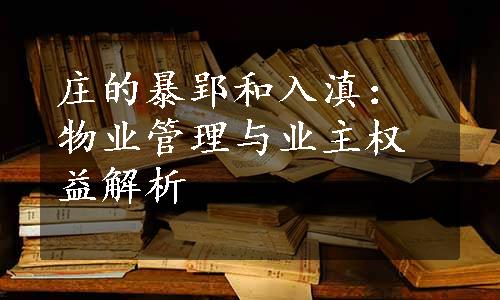 庄的暴郢和入滇：物业管理与业主权益解析